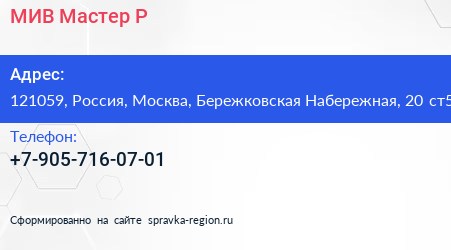 МИВ Мастер Р

Адрес:

121059, Россия, Москва, Бережковская Набережная, 20 ст5

Телефон:

+7-905-716-07-01

Сформированно на сайте spravka-region.ru